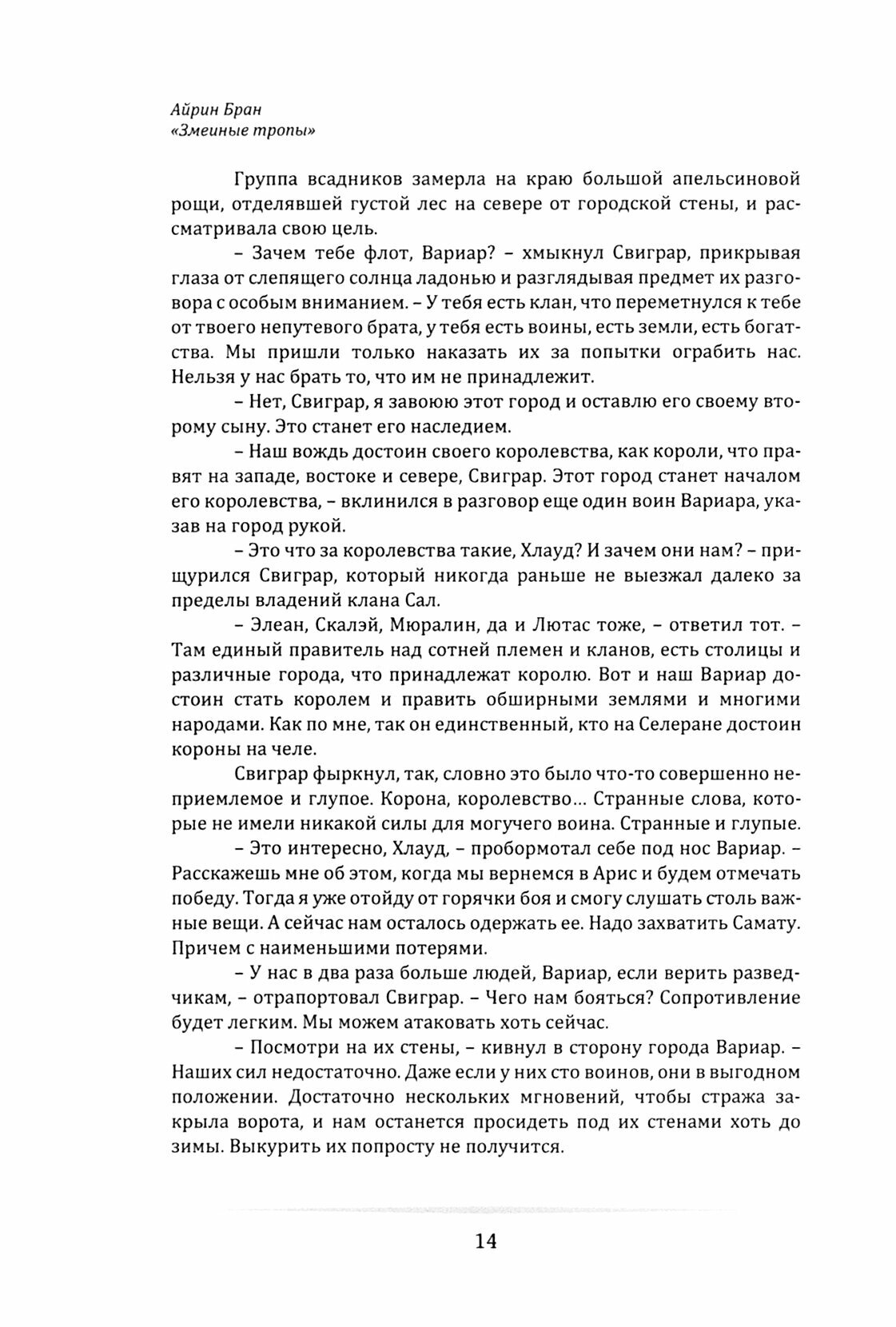 Айрин Бран
«Змеиные тропы»

Группа всадников замерла на краю большой апельсиновой рощи, отделявшей густой лес на севере от городской стены, и рассматривала свою цель.

– Зачем тебе флот, Вариар? – хмыкнул Свиграр, прикрывая глаза от слепящего солнца ладонью и разглядывая предмет их разговора с особым вниманием. – У тебя есть клан, что переметнулся к тебе от твоего непутевого брата, у тебя есть воины, есть земли, есть богатства. Мы пришли только наказать их за попытки ограбить нас. Нельзя у нас брать то, что им не принадлежит.

– Нет, Свиграр, я завоюю этот город и оставлю его своему второму сыну. Это станет его наследием.

– Наш вождь достоин своего королевства, как короли, что правят на западе, востоке и севере, Свиграр. Этот город станет началом его королевства, – вклинился в разговор еще один воин Вариара, указав на город рукой.

– Это что за королевства такие, Хлауд? И зачем они нам? – прищурился Свиграр, который никогда раньше не выезжал далеко за пределы владений клана Сал.

– Элеан, Скалэй, Мюралин, да и Лютас тоже, – ответил тот. – Там единый правитель над сотней племен и кланов, есть столицы и различные города, что принадлежат королю. Вот и наш Вариар достоин стать королем и править обширными землями и многими народами. Как по мне, так он единственный, кто на Селеране достоин короны на челе.

Свиграр фыркнул, так, словно это было что-то совершенно неприемлемое и глупое. Корона, королевство… Странные слова, которые не имели никакой силы для могучего воина. Странные и глупые.

– Это интересно, Хлауд, – пробормотал себе под нос Вариар. – Расскажешь мне об этом, когда мы вернемся в Арис и будем отмечать победу. Тогда я уже отойду от горячки боя и смогу слушать столь важные вещи. А сейчас нам осталось одержать ее. Надо захватить Самату. Причем с наименьшими потерями.

– У нас в два раза больше людей, Вариар, если верить разведчикам, – отрапортовал Свиграр. – Чего нам бояться? Сопротивление будет легким. Мы можем атаковать хоть сейчас.

– Посмотри на их стены, – кивнул в сторону города Вариар. – Наших сил недостаточно. Даже если у них сто воинов, они в выгодном положении. Достаточно нескольких мгновений, чтобы стража закрыла ворота, и нам останется просидеть под их стенами хоть до зимы. Выкурить их попросту не получится.

14